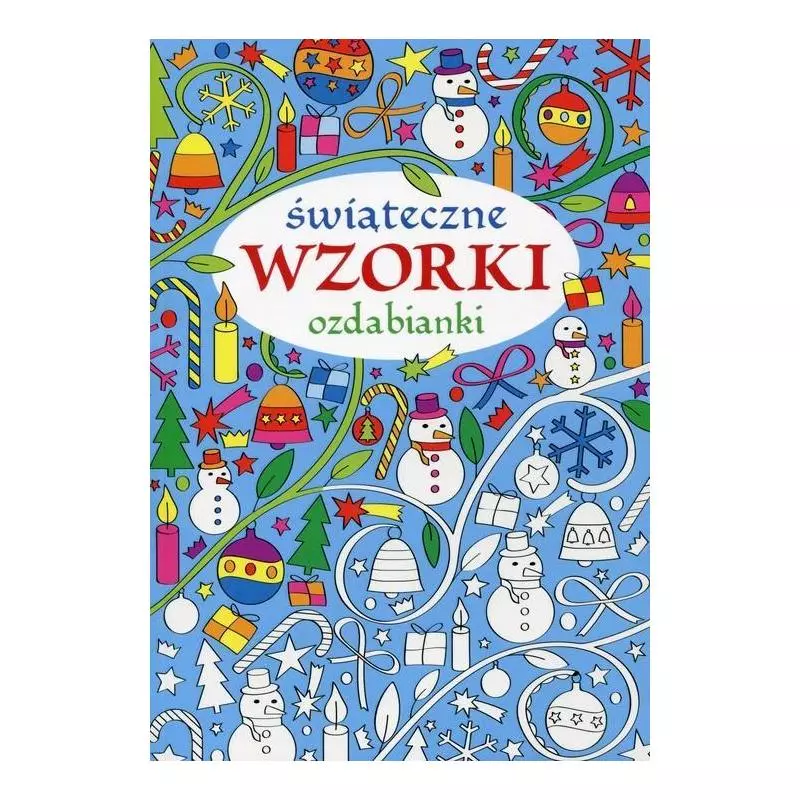 świąteczne
WZORKI
ozdabianki